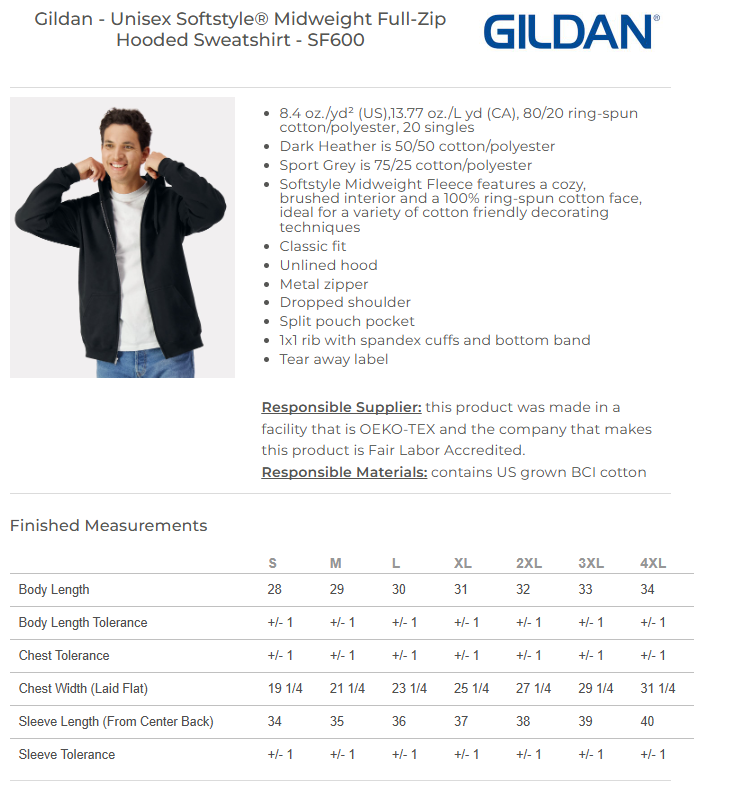 Gildan - Unisex Softstyle® Midweight Full-Zip Hooded Sweatshirt - SF600

GILDAN®

- 8.4 oz./yd² (US),13.77 oz./L yd (CA), 80/20 ring-spun cotton/polyester, 20 singles
- Dark Heather is 50/50 cotton/polyester
- Sport Grey is 75/25 cotton/polyester
- Softstyle Midweight Fleece features a cozy, brushed interior and a 100% ring-spun cotton face, ideal for a variety of cotton friendly decorating techniques
- Classic fit
- Unlined hood
- Metal zipper
- Dropped shoulder
- Split pouch pocket
- 1x1 rib with spandex cuffs and bottom band
- Tear away label

Responsible Supplier: this product was made in a facility that is OEKO-TEX and the company that makes this product is Fair Labor Accredited.
Responsible Materials: contains US grown BCI cotton

Finished Measurements

| | S | M | L | XL | 2XL | 3XL | 4XL |
|---|---|---|---|---|---|---|---|
| Body Length | 28 | 29 | 30 | 31 | 32 | 33 | 34 |
| Body Length Tolerance | +/- 1 | +/- 1 | +/- 1 | +/- 1 | +/- 1 | +/- 1 | +/- 1 |
| Chest Tolerance | +/- 1 | +/- 1 | +/- 1 | +/- 1 | +/- 1 | +/- 1 | +/- 1 |
| Chest Width (Laid Flat) | 19 1/4 | 21 1/4 | 23 1/4 | 25 1/4 | 27 1/4 | 29 1/4 | 31 1/4 |
| Sleeve Length (From Center Back) | 34 | 35 | 36 | 37 | 38 | 39 | 40 |
| Sleeve Tolerance | +/- 1 | +/- 1 | +/- 1 | +/- 1 | +/- 1 | +/- 1 | +/- 1 |